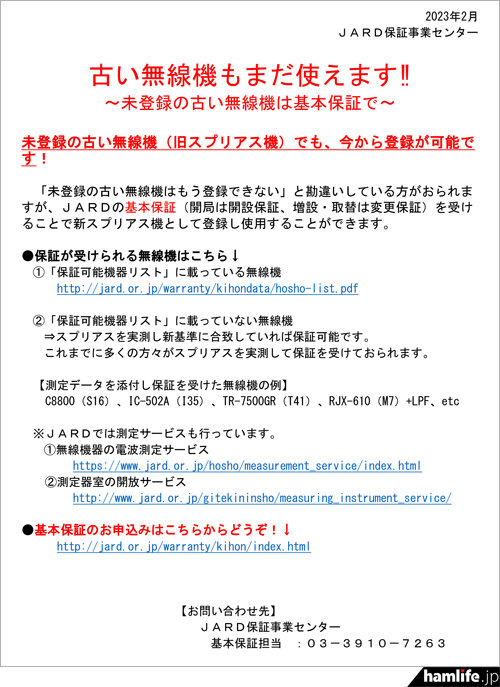 2023年2月
ＪＡＲＤ保証事業センター

古い無線機もまだ使えます‼
～未登録の古い無線機は基本保証で～

未登録の古い無線機（旧スプリアス機）でも、今から登録が可能です！

「未登録の古い無線機はもう登録できない」と勘違いしている方がおられますが、ＪＡＲＤの基本保証（開局は開設保証、増設・取替は変更保証）を受けることで新スプリアス機として登録し使用することができます。

●保証が受けられる無線機はこちら↓
①「保証可能機器リスト」に載っている無線機
http://jard.or.jp/warranty/kihondata/hosho-list.pdf

②「保証可能機器リスト」に載っていない無線機
⇒スプリアスを実測し新基準に合致していれば保証可能です。
これまでに多くの方々がスプリアスを実測して保証を受けておられます。

【測定データを添付し保証を受けた無線機の例】
C8800（S16）、IC-502A（I35）、TR-7500GR（T41）、RJX-610（M7）+LPF、etc

※ＪＡＲＤでは測定サービスも行っています。
①無線機器の電波測定サービス
https://www.jard.or.jp/hosho/measurement_service/index.html
②測定器室の開放サービス
http://www.jard.or.jp/gitekininsho/measuring_instrument_service/

●基本保証のお申込みはこちらからどうぞ！↓
http://jard.or.jp/warranty/kihon/index.html

【お問い合わせ先】
ＪＡＲＤ保証事業センター
基本保証担当　：０３－３９１０－７２６３

hamlife.jp